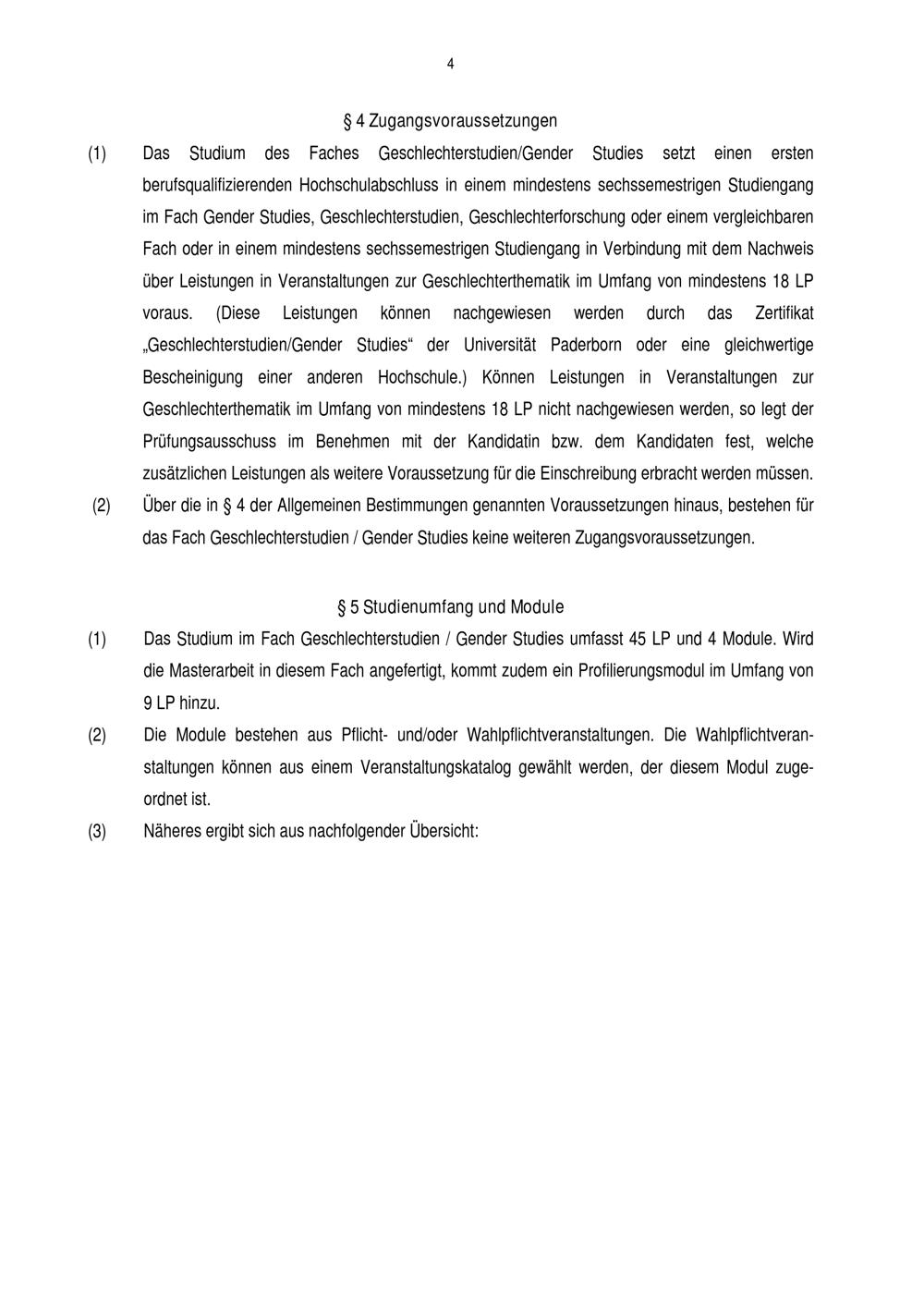 4

§ 4 Zugangsvoraussetzungen

(1) Das Studium des Faches Geschlechterstudien/Gender Studies setzt einen ersten berufsqualifizierenden Hochschulabschluss in einem mindestens sechssemestrigen Studiengang im Fach Gender Studies, Geschlechterstudien, Geschlechterforschung oder einem vergleichbaren Fach oder in einem mindestens sechssemestrigen Studiengang in Verbindung mit dem Nachweis über Leistungen in Veranstaltungen zur Geschlechterthematik im Umfang von mindestens 18 LP voraus. (Diese Leistungen können nachgewiesen werden durch das Zertifikat „Geschlechterstudien/Gender Studies“ der Universität Paderborn oder eine gleichwertige Bescheinigung einer anderen Hochschule.) Können Leistungen in Veranstaltungen zur Geschlechterthematik im Umfang von mindestens 18 LP nicht nachgewiesen werden, so legt der Prüfungsausschuss im Benehmen mit der Kandidatin bzw. dem Kandidaten fest, welche zusätzlichen Leistungen als weitere Voraussetzung für die Einschreibung erbracht werden müssen.

(2) Über die in § 4 der Allgemeinen Bestimmungen genannten Voraussetzungen hinaus, bestehen für das Fach Geschlechterstudien / Gender Studies keine weiteren Zugangsvoraussetzungen.

§ 5 Studienumfang und Module

(1) Das Studium im Fach Geschlechterstudien / Gender Studies umfasst 45 LP und 4 Module. Wird die Masterarbeit in diesem Fach angefertigt, kommt zudem ein Profilierungsmodul im Umfang von 9 LP hinzu.

(2) Die Module bestehen aus Pflicht- und/oder Wahlpflichtveranstaltungen. Die Wahlpflichtveranstaltungen können aus einem Veranstaltungskatalog gewählt werden, der diesem Modul zugeordnet ist.

(3) Näheres ergibt sich aus nachfolgender Übersicht: